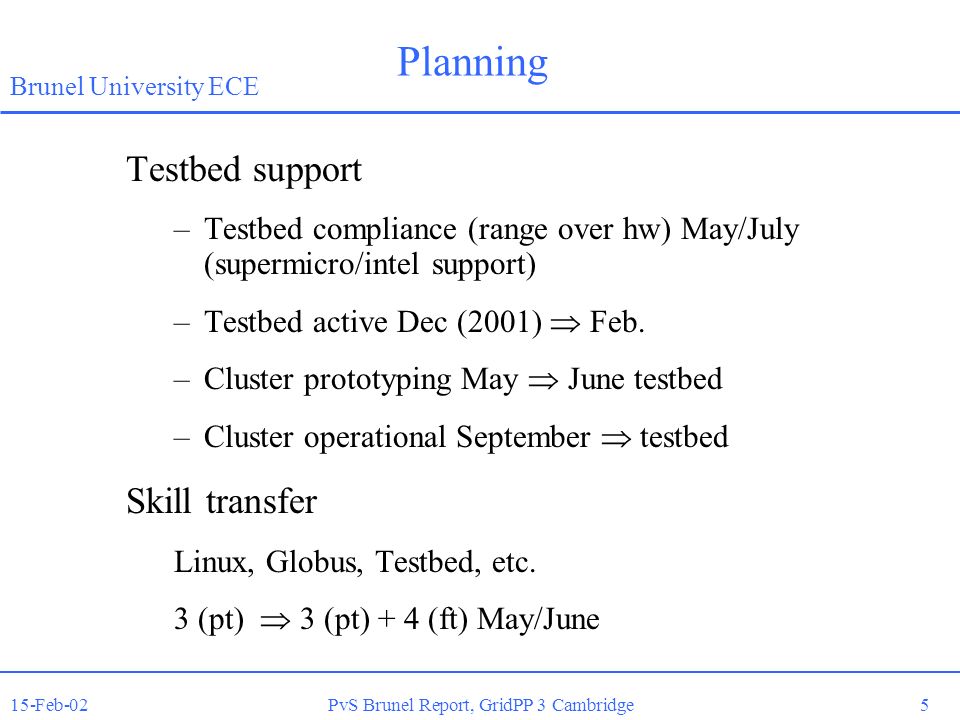 Brunel University ECE

Planning

Testbed support

– Testbed compliance (range over hw) May/July (supermicro/intel support)

– Testbed active Dec (2001) $\Rightarrow$ Feb.

– Cluster prototyping May $\Rightarrow$ June testbed

– Cluster operational September $\Rightarrow$ testbed

Skill transfer

Linux, Globus, Testbed, etc.

3 (pt) $\Rightarrow$ 3 (pt) + 4 (ft) May/June

15-Feb-02

PvS Brunel Report, GridPP 3 Cambridge

5